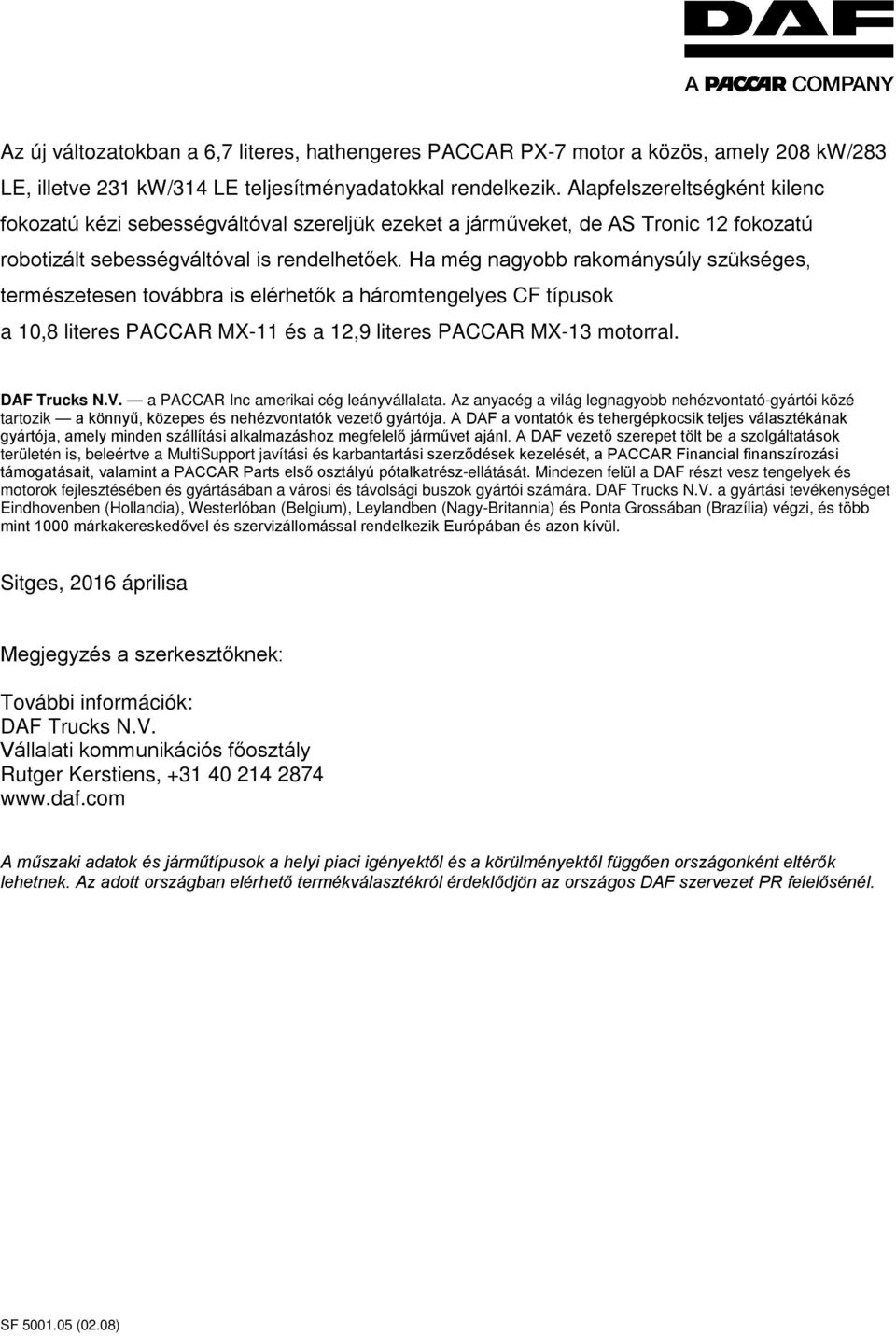 DAF
A PACCAR COMPANY

Az új változatokban a 6,7 literes, hathengeres PACCAR PX-7 motor a közös, amely 208 kW/283 LE, illetve 231 kW/314 LE teljesítményadatokkal rendelkezik. Alapfelszereltségként kilenc fokozatú kézi sebességváltóval szereljük ezeket a járműveket, de AS Tronic 12 fokozatú robotizált sebességváltóval is rendelhetőek. Ha még nagyobb rakománysúly szükséges, természetesen továbbra is elérhetők a háromtengelyes CF típusok a 10,8 literes PACCAR MX-11 és a 12,9 literes PACCAR MX-13 motorral.

DAF Trucks N.V. — a PACCAR Inc amerikai cég leányvállalata. Az anyacég a világ legnagyobb nehézvontató-gyártói közé tartozik — a könnyű, közepes és nehézvontatók vezető gyártója. A DAF a vontatók és tehergépkocsik teljes választékának gyártója, amely minden szállítási alkalmazáshoz megfelelő járművet ajánl. A DAF vezető szerepet tölt be a szolgáltatások területén is, beleértve a MultiSupport javítási és karbantartási szerződések kezelését, a PACCAR Financial finanszírozási támogatásait, valamint a PACCAR Parts első osztályú pótalkatrész-ellátását. Mindezen felül a DAF részt vesz tengelyek és motorok fejlesztésében és gyártásában a városi és távolsági buszok gyártói számára. DAF Trucks N.V. a gyártási tevékenységet Eindhovenben (Hollandia), Westerlóban (Belgium), Leylandben (Nagy-Britannia) és Ponta Grossában (Brazília) végzi, és több mint 1000 márkakereskedővel és szervizállomással rendelkezik Európában és azon kívül.

Sitges, 2016 áprilisa

Megjegyzés a szerkesztőknek:

További információk:
DAF Trucks N.V.
Vállalati kommunikációs főosztály
Rutger Kerstiens, +31 40 214 2874
www.daf.com

A műszaki adatok és járműtípusok a helyi piaci igényektől és a körülményektől függően országonként eltérők lehetnek. Az adott országban elérhető termékválasztékról érdeklődjön az országos DAF szervezet PR felelősénél.

SF 5001.05 (02.08)